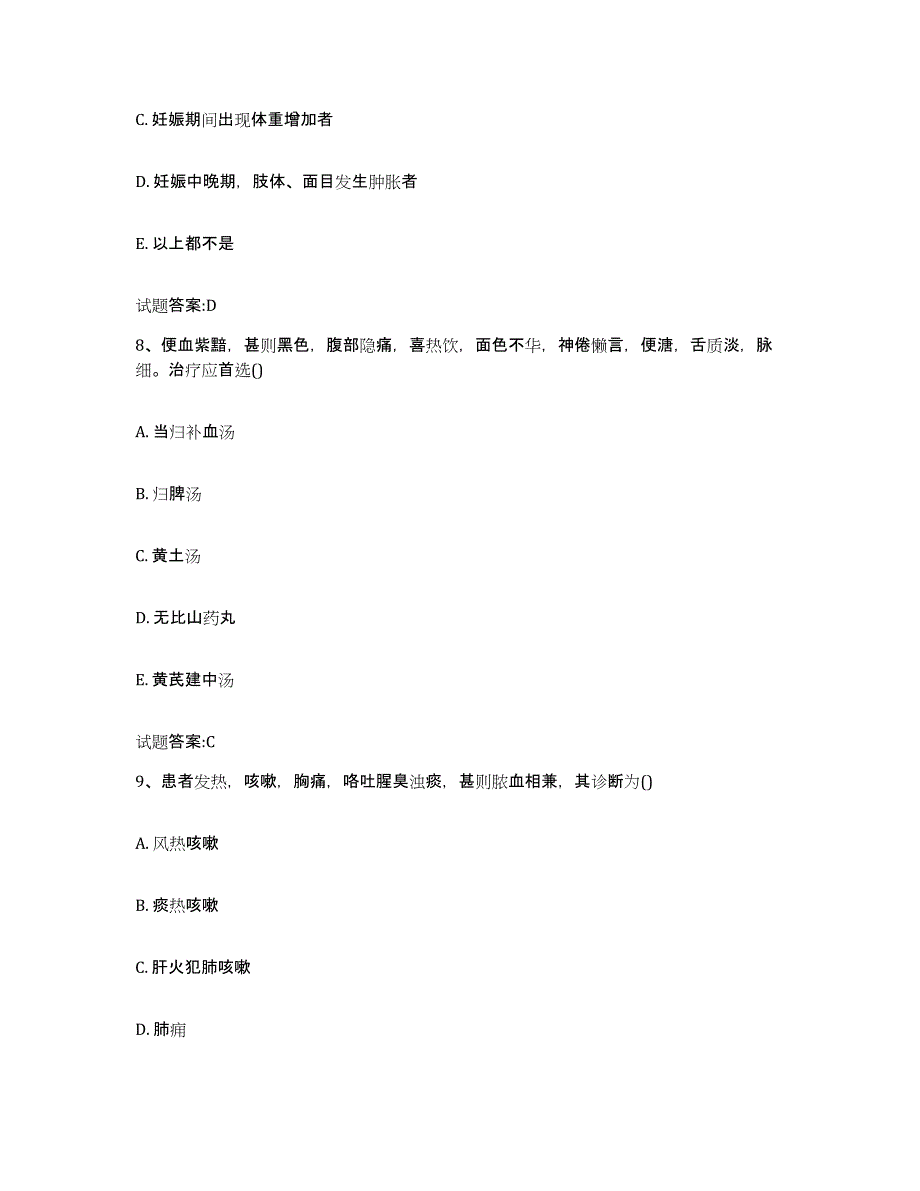 C. 妊娠期间出现体重增加者

D. 妊娠中晚期，肢体、面目发生肿胀者

E. 以上都不是

试题答案:D

8、便血紫黯，甚则黑色，腹部隐痛，喜热饮，面色不华，神倦懒言，便溏，舌质淡，脉细。治疗应首选()

A. 当归补血汤

B. 归脾汤

C. 黄土汤

D. 无比山药丸

E. 黄芪建中汤

试题答案:C

9、患者发热，咳嗽，胸痛，咯吐腥臭浊痰，甚则脓血相兼，其诊断为()

A. 风热咳嗽

B. 痰热咳嗽

C. 肝火犯肺咳嗽

D. 肺痈